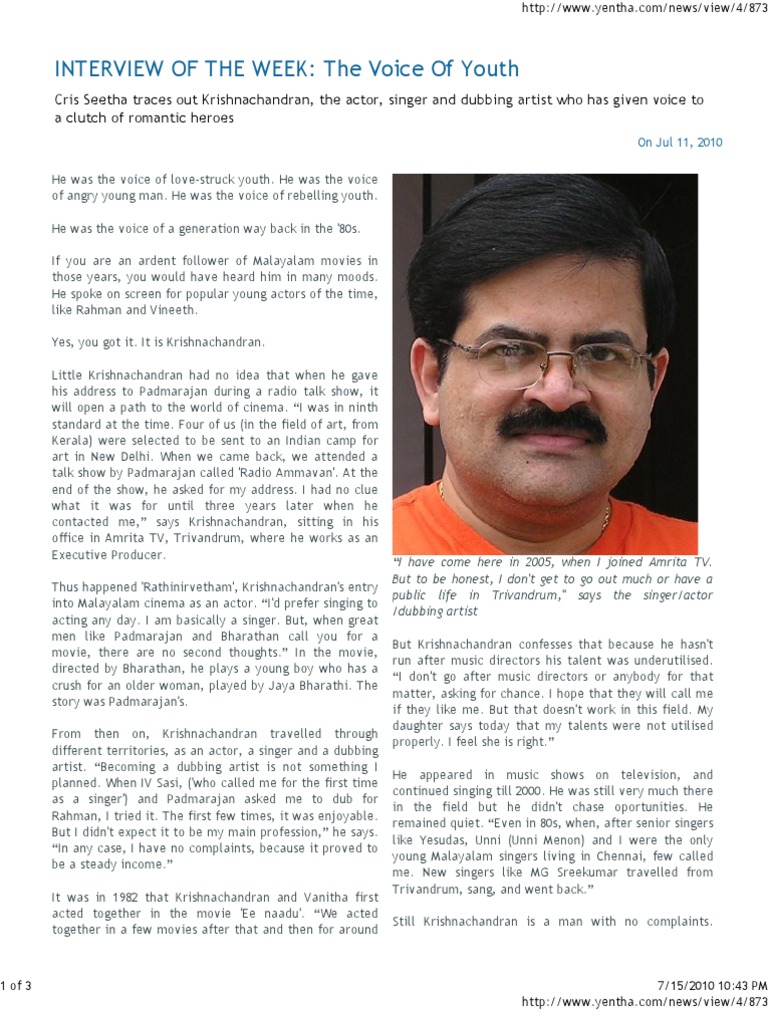 http://www.yentha.com/news/view/4/873

INTERVIEW OF THE WEEK: The Voice Of Youth

Cris Seetha traces out Krishnachandran, the actor, singer and dubbing artist who has given voice to a clutch of romantic heroes

On Jul 11, 2010

He was the voice of love-struck youth. He was the voice of angry young man. He was the voice of rebelling youth.

He was the voice of a generation way back in the '80s.

If you are an ardent follower of Malayalam movies in those years, you would have heard him in many moods. He spoke on screen for popular young actors of the time, like Rahman and Vineeth.

Yes, you got it. It is Krishnachandran.

Little Krishnachandran had no idea that when he gave his address to Padmarajan during a radio talk show, it will open a path to the world of cinema. "I was in ninth standard at the time. Four of us (in the field of art, from Kerala) were selected to be sent to an Indian camp for art in New Delhi. When we came back, we attended a talk show by Padmarajan called 'Radio Ammavan'. At the end of the show, he asked for my address. I had no clue what it was for until three years later when he contacted me," says Krishnachandran, sitting in his office in Amrita TV, Trivandrum, where he works as an Executive Producer.

Thus happened 'Rathinirvetham', Krishnachandran's entry into Malayalam cinema as an actor. "I'd prefer singing to acting any day. I am basically a singer. But, when great men like Padmarajan and Bharathan call you for a movie, there are no second thoughts." In the movie, directed by Bharathan, he plays a young boy who has a crush for an older woman, played by Jaya Bharathi. The story was Padmarajan's.

From then on, Krishnachandran travelled through different territories, as an actor, a singer and a dubbing artist. "Becoming a dubbing artist is not something I planned. When IV Sasi, ('who called me for the first time as a singer') and Padmarajan asked me to dub for Rahman, I tried it. The first few times, it was enjoyable. But I didn't expect it to be my main profession," he says. "In any case, I have no complaints, because it proved to be a steady income."

It was in 1982 that Krishnachandran and Vanitha first acted together in the movie 'Ee naadu'. "We acted together in a few movies after that and then for around

"I have come here in 2005, when I joined Amrita TV. But to be honest, I don't get to go out much or have a public life in Trivandrum," says the singer/actor /dubbing artist

But Krishnachandran confesses that because he hasn't run after music directors his talent was underutilised. "I don't go after music directors or anybody for that matter, asking for chance. I hope that they will call me if they like me. But that doesn't work in this field. My daughter says today that my talents were not utilised properly. I feel she is right."

He appeared in music shows on television, and continued singing till 2000. He was still very much there in the field but he didn't chase oportunities. He remained quiet. "Even in 80s, when, after senior singers like Yesudas, Unni (Unni Menon) and I were the only young Malayalam singers living in Chennai, few called me. New singers like MG Sreekumar travelled from Trivandrum, sang, and went back."

Still Krishnachandran is a man with no complaints.

1 of 3

7/15/2010 10:43 PM

http://www.yentha.com/news/view/4/873